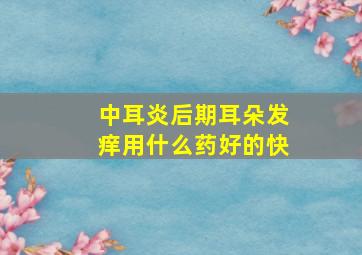 中耳炎后期耳朵发痒用什么药好的快